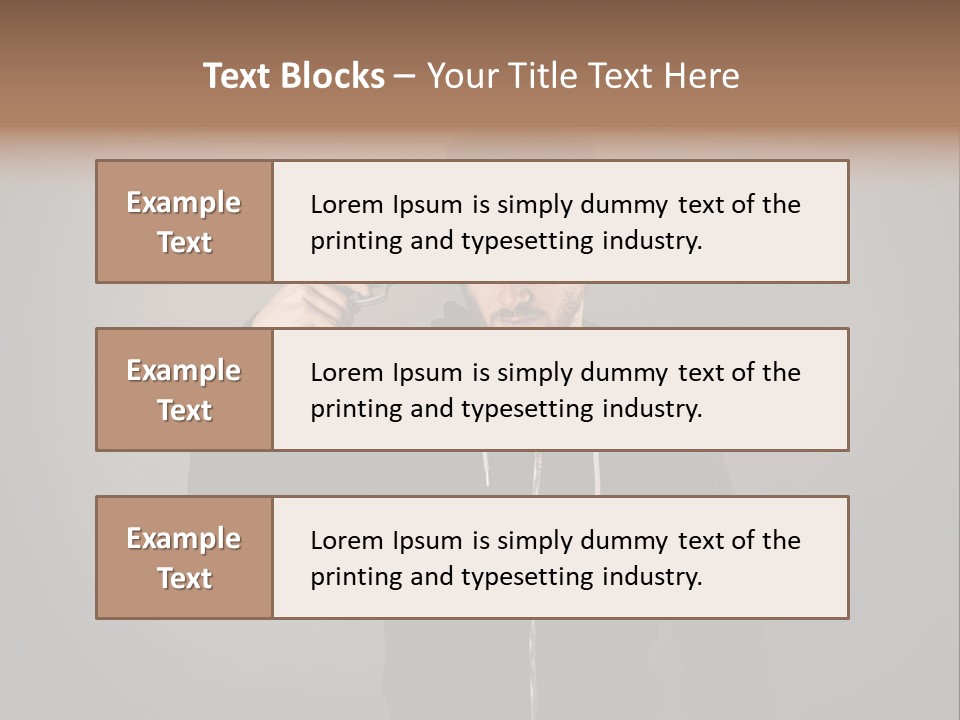 Text Blocks – Your Title Text Here

Example Text

Lorem Ipsum is simply dummy text of the printing and typesetting industry.

Example Text

Lorem Ipsum is simply dummy text of the printing and typesetting industry.

Example Text

Lorem Ipsum is simply dummy text of the printing and typesetting industry.